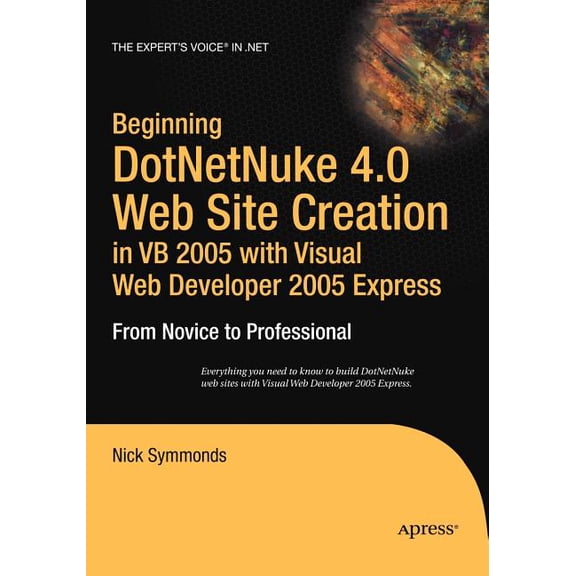 THE EXPERT'S VOICE® IN .NET

Beginning
DotNetNuke 4.0
Web Site Creation
in VB 2005 with Visual
Web Developer 2005 Express

From Novice to Professional

Everything you need to know to build DotNetNuke web sites with Visual Web Developer 2005 Express.

Nick Symmonds

Apress®